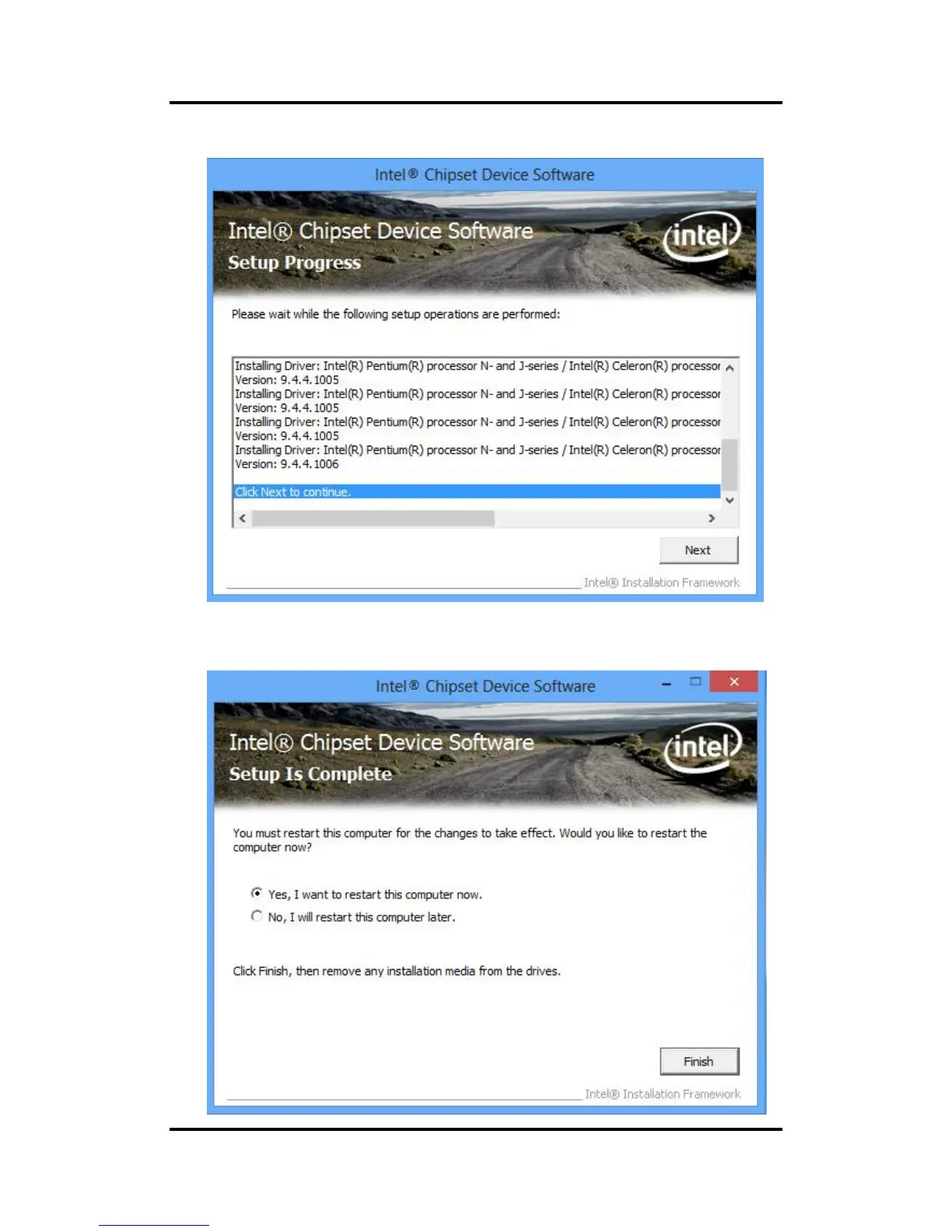 Intel® Chipset Device Software

Intel® Chipset Device Software
Setup Progress

intel

Please wait while the following setup operations are performed:

Installing Driver: Intel(R) Pentium(R) processor N- and J-series / Intel(R) Celeron(R) processor
Version: 9.4.4.1005
Installing Driver: Intel(R) Pentium(R) processor N- and J-series / Intel(R) Celeron(R) processor
Version: 9.4.4.1005
Installing Driver: Intel(R) Pentium(R) processor N- and J-series / Intel(R) Celeron(R) processor
Version: 9.4.4.1005
Installing Driver: Intel(R) Pentium(R) processor N- and J-series / Intel(R) Celeron(R) processor
Version: 9.4.4.1006

Click Next to continue.

Next

Intel® Installation Framework

Intel® Chipset Device Software

Intel® Chipset Device Software
Setup Is Complete

intel

You must restart this computer for the changes to take effect. Would you like to restart the computer now?

Yes, I want to restart this computer now.
No, I will restart this computer later.

Click Finish, then remove any installation media from the drives.

Finish

Intel® Installation Framework